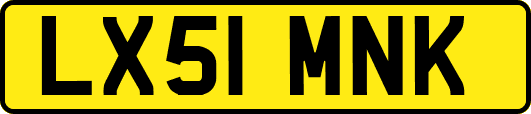 LX51 MNK